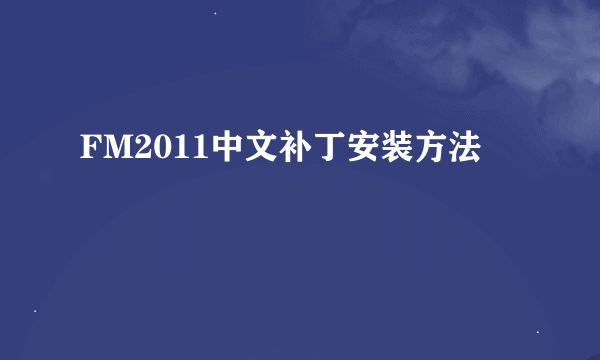 FM2011中文补丁安装方法